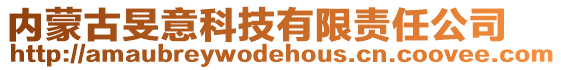 内蒙古旻意科技有限责任公司
http://amaubreywodehous.cn.coovee.com